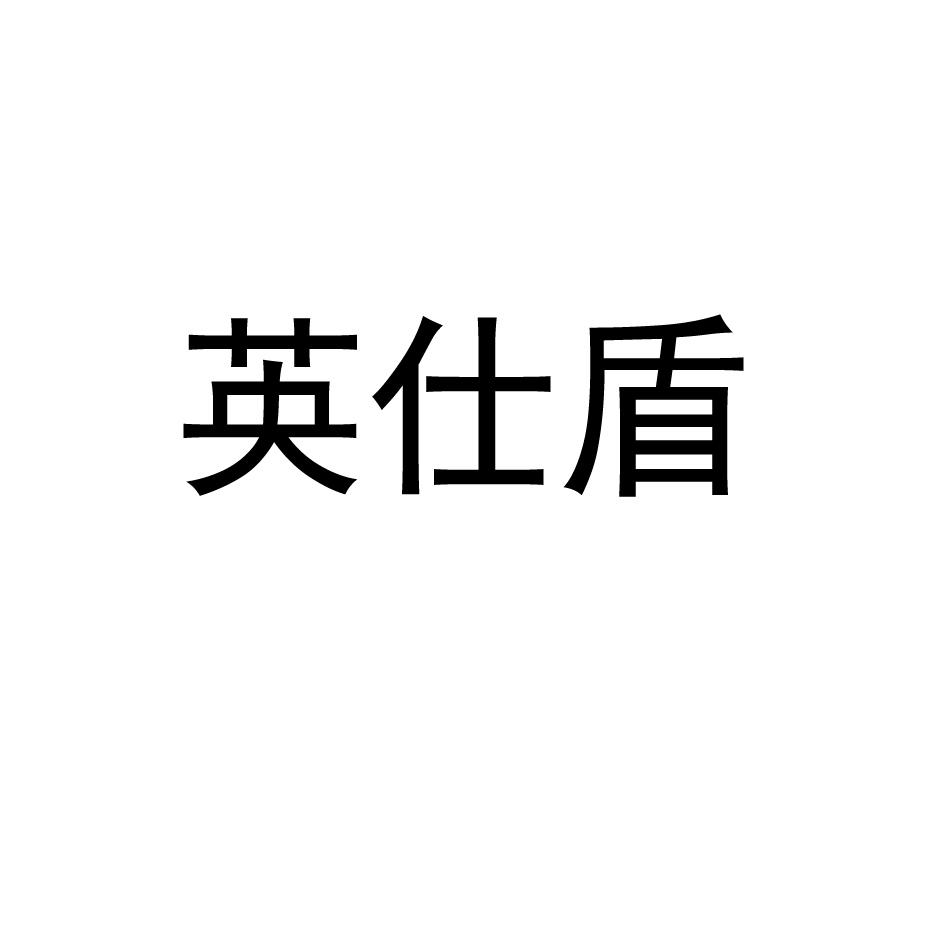 英仕盾